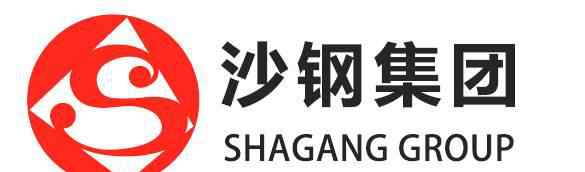 沙钢集团
SHAGANG GROUP